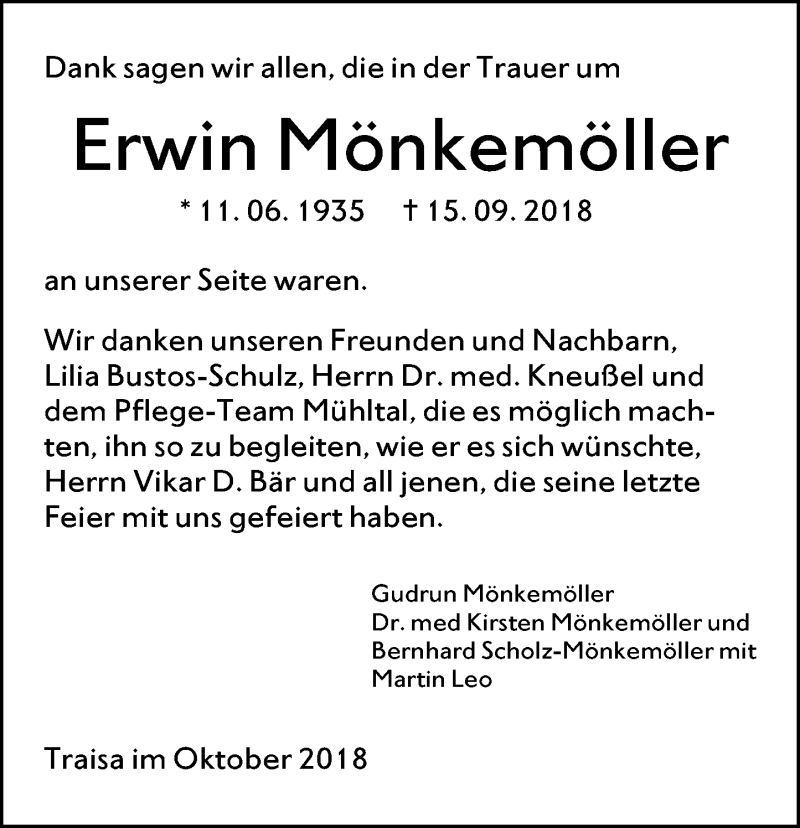 Dank sagen wir allen, die in der Trauer um

Erwin Mönkemöller

* 11. 06. 1935 † 15. 09. 2018

an unserer Seite waren.

Wir danken unseren Freunden und Nachbarn, Lilia Bustos-Schulz, Herrn Dr. med. Kneußel und dem Pflege-Team Mühltal, die es möglich machten, ihn so zu begleiten, wie er es sich wünschte, Herrn Vikar D. Bär und all jenen, die seine letzte Feier mit uns gefeiert haben.

Gudrun Mönkemöller
Dr. med Kirsten Mönkemöller und
Bernhard Scholz-Mönkemöller mit
Martin Leo

Traisa im Oktober 2018